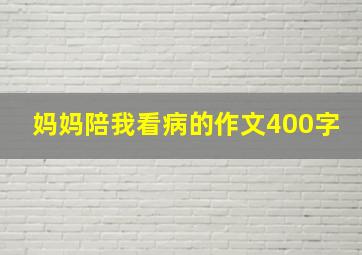 妈妈陪我看病的作文400字